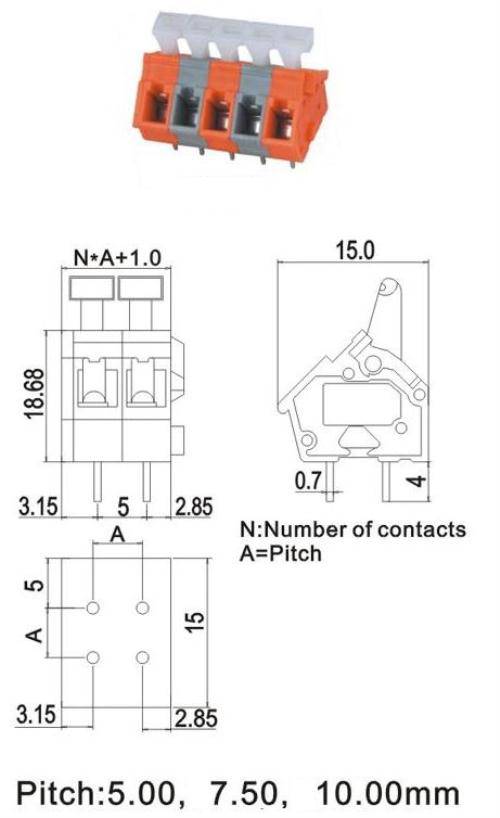 N*A+1.0

18.68

3.15 5 2.85

15.0

0.7

4

N:Number of contacts
A=Pitch

A

5

A

15

3.15 2.85

Pitch:5.00, 7.50, 10.00mm